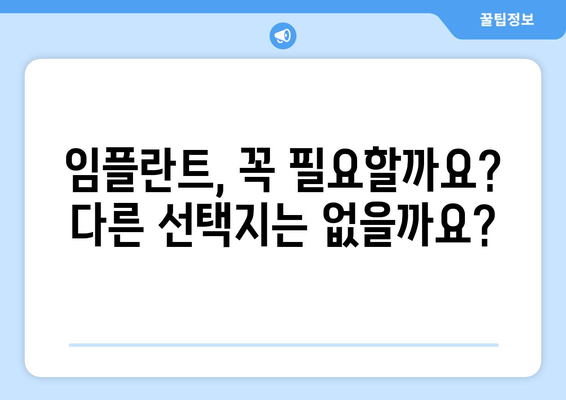 꿀팁정보

임플란트, 꼭 필요할까요?
다른 선택지는 없을까요?